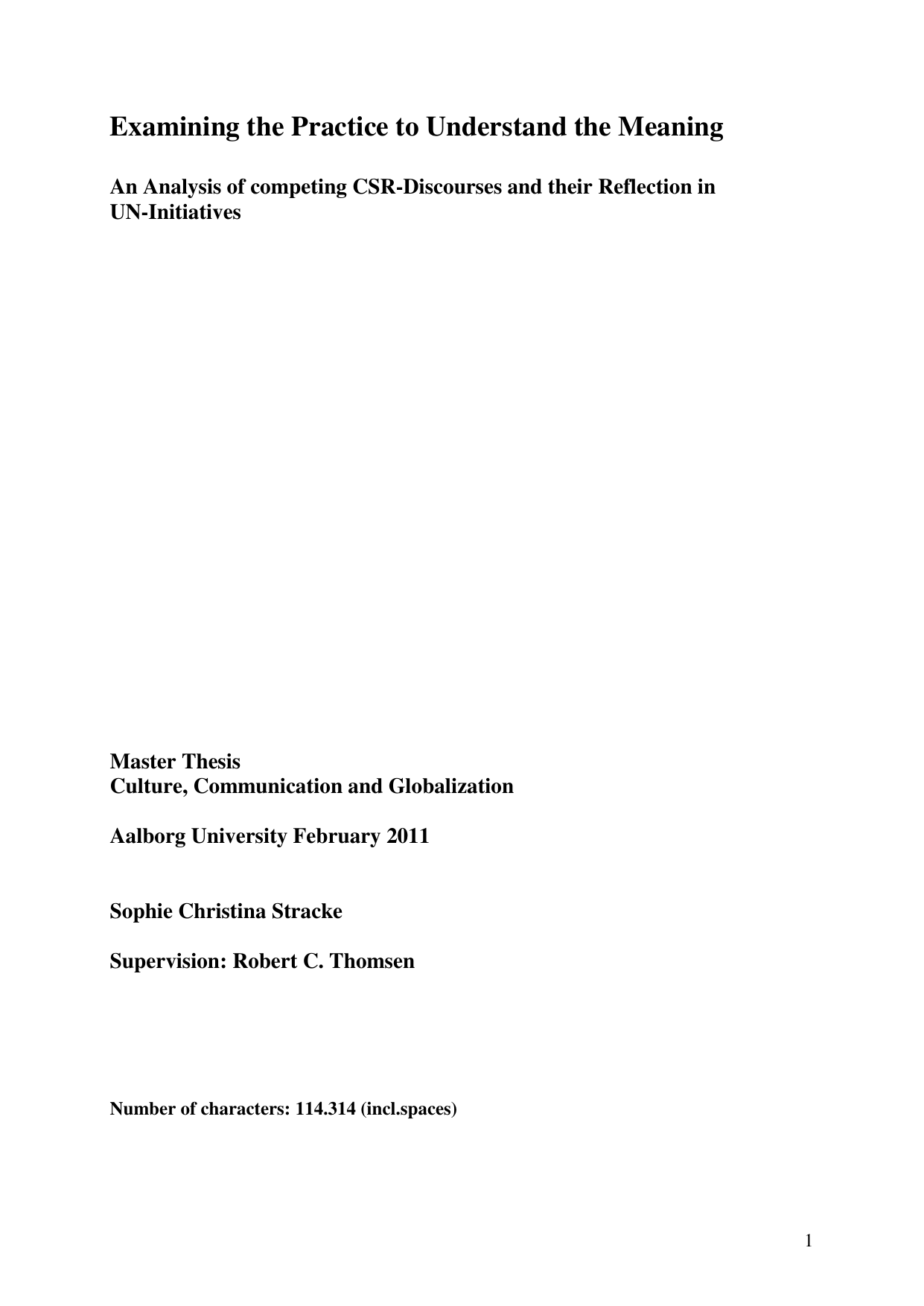 Examining the Practice to Understand the Meaning

An Analysis of competing CSR-Discourses and their Reflection in UN-Initiatives

Master Thesis
Culture, Communication and Globalization

Aalborg University February 2011

Sophie Christina Stracke

Supervision: Robert C. Thomsen

Number of characters: 114.314 (incl.spaces)

1